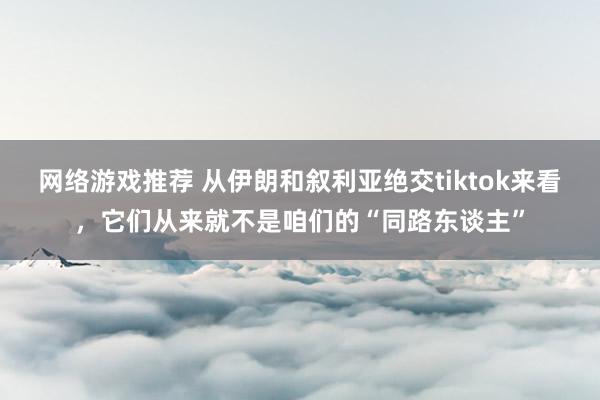 网络游戏推荐 从伊朗和叙利亚绝交tiktok来看，它们从来就不是咱们的“同路东谈主”